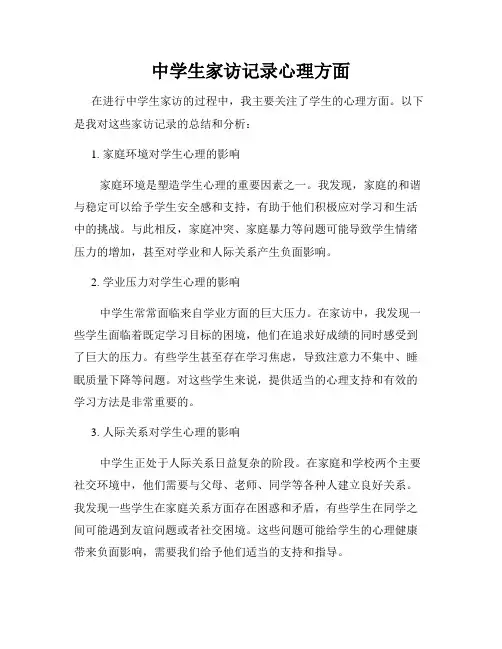 中学生家访记录心理方面

在进行中学生家访的过程中，我主要关注了学生的心理方面。以下是我对这些家访记录的总结和分析：

1. 家庭环境对学生心理的影响

家庭环境是塑造学生心理的重要因素之一。我发现，家庭的和谐与稳定可以给予学生安全感和支持，有助于他们积极应对学习和生活中的挑战。与此相反，家庭冲突、家庭暴力等问题可能导致学生情绪压力的增加，甚至对学业和人际关系产生负面影响。

2. 学业压力对学生心理的影响

中学生常常面临来自学业方面的巨大压力。在家访中，我发现一些学生面临着既定学习目标的困境，他们在追求好成绩的同时感受到了巨大的压力。有些学生甚至存在学习焦虑，导致注意力不集中、睡眠质量下降等问题。对这些学生来说，提供适当的心理支持和有效的学习方法是非常重要的。

3. 人际关系对学生心理的影响

中学生正处于人际关系日益复杂的阶段。在家庭和学校两个主要社交环境中，他们需要与父母、老师、同学等各种人建立良好关系。我发现一些学生在家庭关系方面存在困惑和矛盾，有些学生在同学之间可能遇到友谊问题或者社交困境。这些问题可能给学生的心理健康带来负面影响，需要我们给予他们适当的支持和指导。